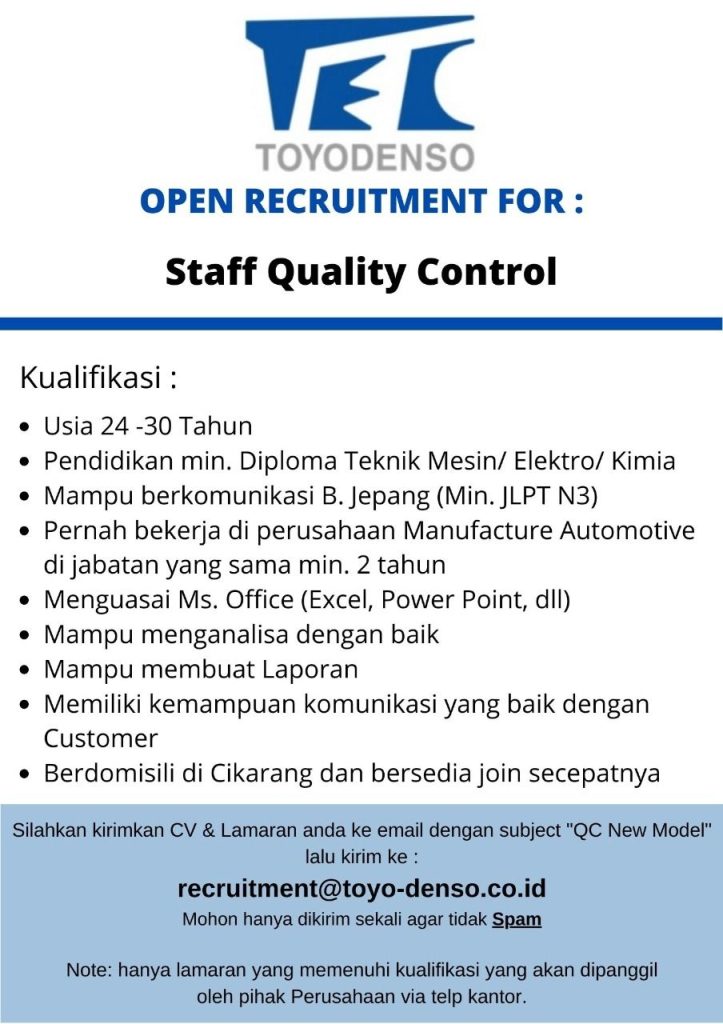 TEC
TOYODENSO

OPEN RECRUITMENT FOR :

Staff Quality Control

Kualifikasi :

- Usia 24 -30 Tahun
- Pendidikan min. Diploma Teknik Mesin/ Elektro/ Kimia
- Mampu berkomunikasi B. Jepang (Min. JLPT N3)
- Pernah bekerja di perusahaan Manufacture Automotive di jabatan yang sama min. 2 tahun
- Menguasai Ms. Office (Excel, Power Point, dll)
- Mampu menganalisa dengan baik
- Mampu membuat Laporan
- Memiliki kemampuan komunikasi yang baik dengan Customer
- Berdomisili di Cikarang dan bersedia join secepatnya

Silahkan kirimkan CV & Lamaran anda ke email dengan subject "QC New Model" lalu kirim ke :

recruitment@toyo-denso.co.id

Mohon hanya dikirim sekali agar tidak Spam

Note: hanya lamaran yang memenuhi kualifikasi yang akan dipanggil oleh pihak Perusahaan via telp kantor.